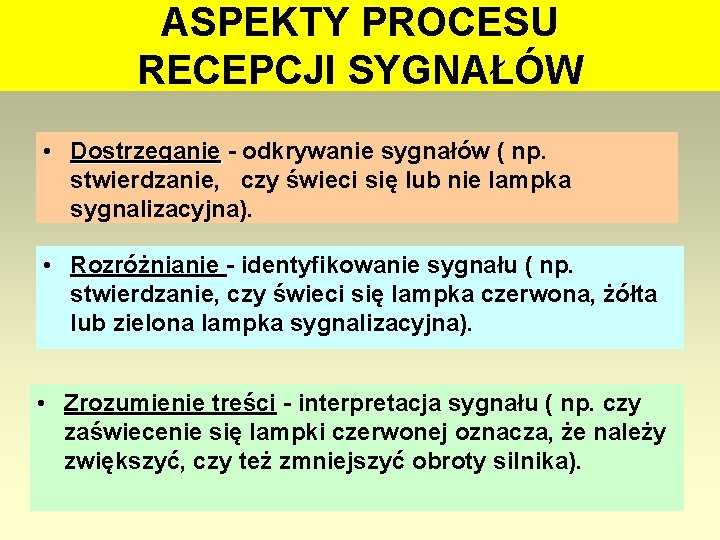 ASPEKTY PROCESU RECEPCJI SYGNAŁÓW

• Dostrzeganie - odkrywanie sygnałów ( np. stwierdzanie, czy świeci się lub nie lampka sygnalizacyjna).

• Rozróżnianie - identyfikowanie sygnału ( np. stwierdzanie, czy świeci się lampka czerwona, żółta lub zielona lampka sygnalizacyjna).

• Zrozumienie treści - interpretacja sygnału ( np. czy zaświecenie się lampki czerwonej oznacza, że należy zwiększyć, czy też zmniejszyć obroty silnika).